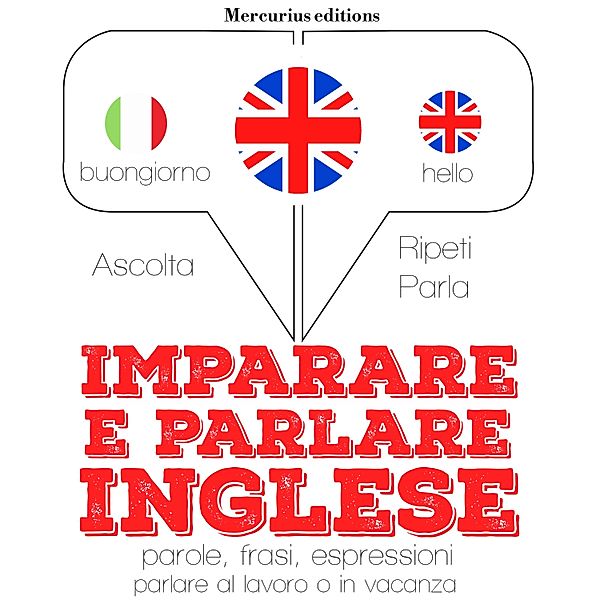 Mercurius editions

buongiorno

hello

Ascolta

Ripeti
Parla

IMPARARE E PARLARE INGLESE

parole, frasi, espressioni
parlare al lavoro o in vacanza